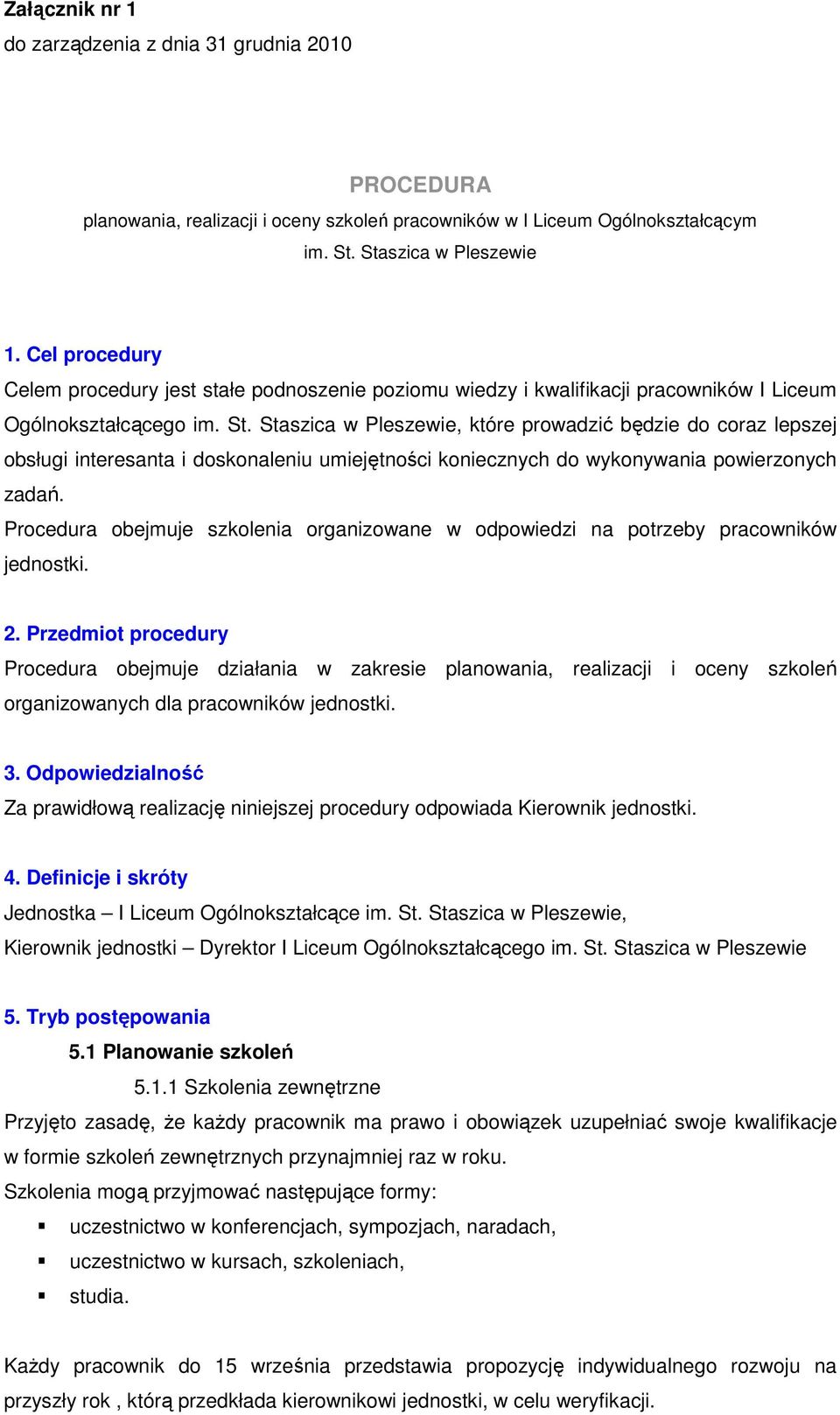 Załącznik nr 1
do zarządzenia z dnia 31 grudnia 2010

PROCEDURA
planowania, realizacji i oceny szkoleń pracowników w I Liceum Ogólnokształcącym im. St. Staszica w Pleszewie

1. Cel procedury
Celem procedury jest stałe podnoszenie poziomu wiedzy i kwalifikacji pracowników I Liceum Ogólnokształcącego im. St. Staszica w Pleszewie, które prowadzić będzie do coraz lepszej obsługi interesanta i doskonaleniu umiejętności koniecznych do wykonywania powierzonych zadań.
Procedura obejmuje szkolenia organizowane w odpowiedzi na potrzeby pracowników jednostki.

2. Przedmiot procedury
Procedura obejmuje działania w zakresie planowania, realizacji i oceny szkoleń organizowanych dla pracowników jednostki.

3. Odpowiedzialność
Za prawidłową realizację niniejszej procedury odpowiada Kierownik jednostki.

4. Definicje i skróty
Jednostka – I Liceum Ogólnokształcące im. St. Staszica w Pleszewie,
Kierownik jednostki – Dyrektor I Liceum Ogólnokształcącego im. St. Staszica w Pleszewie

5. Tryb postępowania
5.1 Planowanie szkoleń
5.1.1 Szkolenia zewnętrzne
Przyjęto zasadę, że każdy pracownik ma prawo i obowiązek uzupełniać swoje kwalifikacje w formie szkoleń zewnętrznych przynajmniej raz w roku.
Szkolenia mogą przyjmować następujące formy:
▪ uczestnictwo w konferencjach, sympozjach, naradach,
▪ uczestnictwo w kursach, szkoleniach,
▪ studia.

Każdy pracownik do 15 września przedstawia propozycję indywidualnego rozwoju na przyszły rok , którą przedkłada kierownikowi jednostki, w celu weryfikacji.